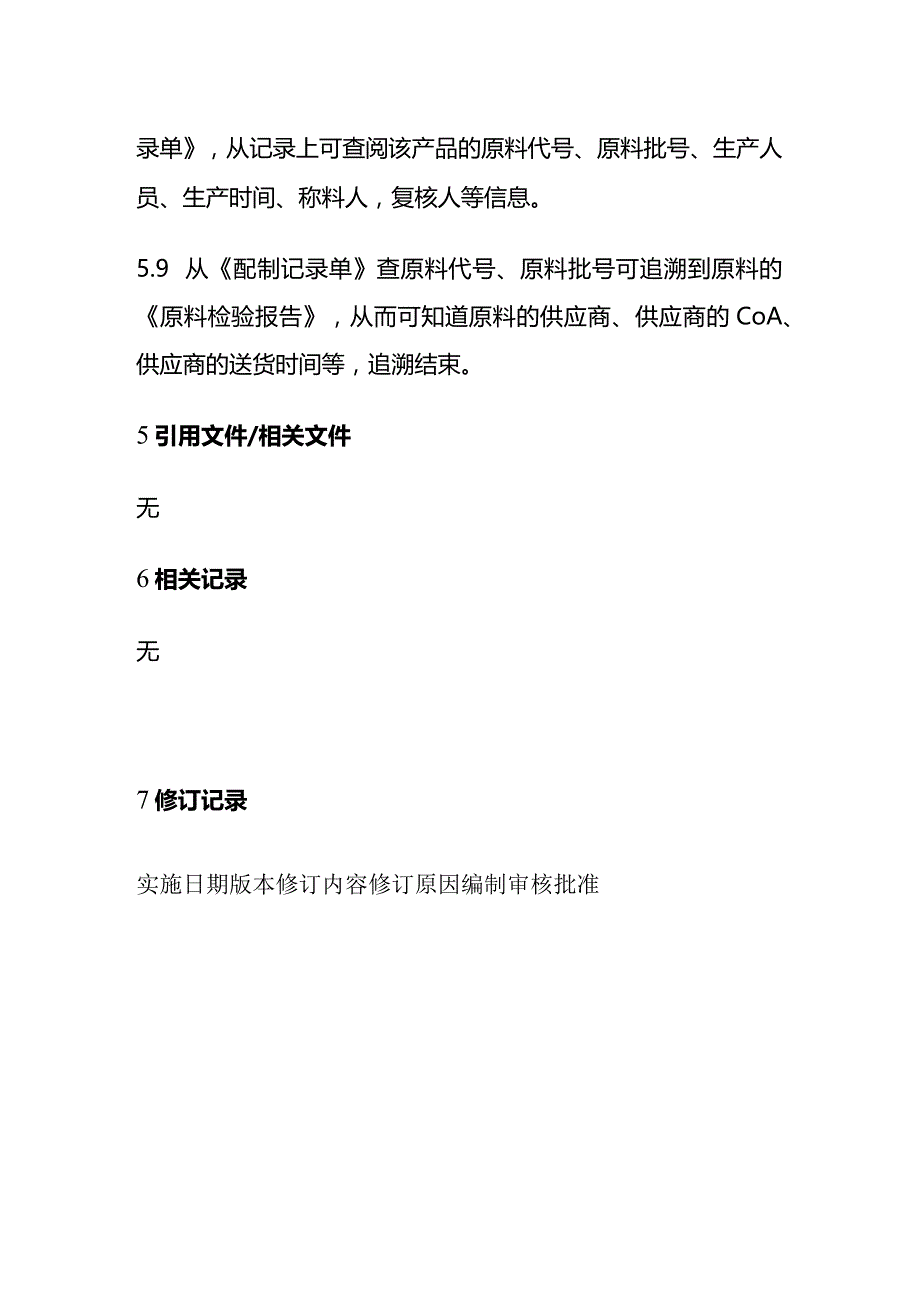 录单》，从记录上可查阅该产品的原料代号、原料批号、生产人员、生产时间、称料人，复核人等信息。

5.9 从《配制记录单》查原料代号、原料批号可追溯到原料的《原料检验报告》，从而可知道原料的供应商、供应商的 CoA、供应商的送货时间等，追溯结束。

5 引用文件/相关文件

无

6 相关记录

无

7 修订记录

实施日期版本修订内容修订原因编制审核批准